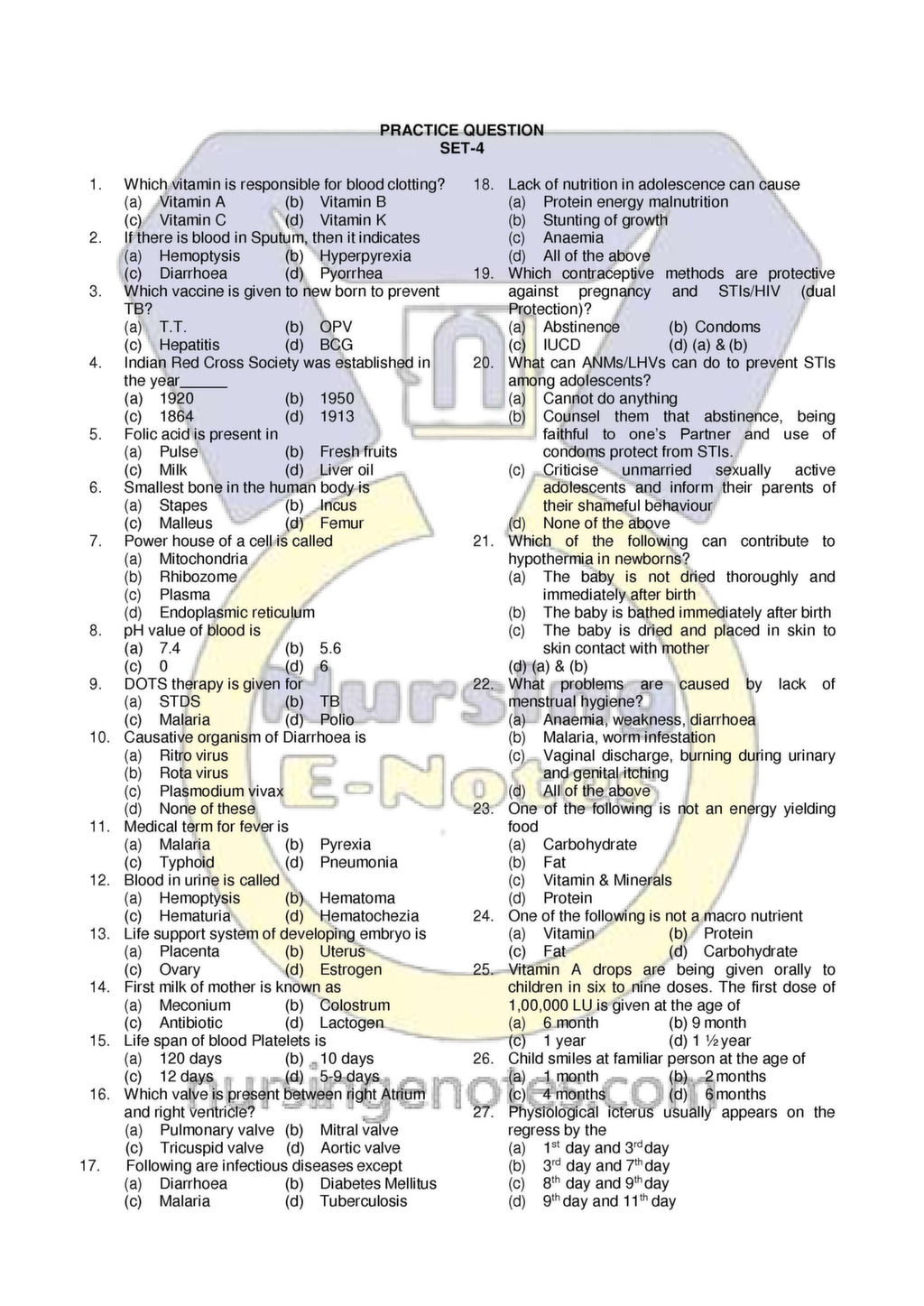 PRACTICE QUESTION
SET-4

1. Which vitamin is responsible for blood clotting?
(a) Vitamin A (b) Vitamin B
(c) Vitamin C (d) Vitamin K
2. If there is blood in Sputum, then it indicates
(a) Hemoptysis (b) Hyperpyrexia
(c) Diarrhoea (d) Pyorrhea
3. Which vaccine is given to new born to prevent TB?
(a) T.T. (b) OPV
(c) Hepatitis (d) BCG
4. Indian Red Cross Society was established in the year______
(a) 1920 (b) 1950
(c) 1864 (d) 1913
5. Folic acid is present in
(a) Pulse (b) Fresh fruits
(c) Milk (d) Liver oil
6. Smallest bone in the human body is
(a) Stapes (b) Incus
(c) Malleus (d) Femur
7. Power house of a cell is called
(a) Mitochondria
(b) Rhibozome
(c) Plasma
(d) Endoplasmic reticulum
8. pH value of blood is
(a) 7.4 (b) 5.6
(c) 0 (d) 6
9. DOTS therapy is given for
(a) STDS (b) TB
(c) Malaria (d) Polio
10. Causative organism of Diarrhoea is
(a) Ritro virus
(b) Rota virus
(c) Plasmodium vivax
(d) None of these
11. Medical term for fever is
(a) Malaria (b) Pyrexia
(c) Typhoid (d) Pneumonia
12. Blood in urine is called
(a) Hemoptysis (b) Hematoma
(c) Hematuria (d) Hematochezia
13. Life support system of developing embryo is
(a) Placenta (b) Uterus
(c) Ovary (d) Estrogen
14. First milk of mother is known as
(a) Meconium (b) Colostrum
(c) Antibiotic (d) Lactogen
15. Life span of blood Platelets is
(a) 120 days (b) 10 days
(c) 12 days (d) 5-9 days
16. Which valve is present between right Atrium and right ventricle?
(a) Pulmonary valve (b) Mitral valve
(c) Tricuspid valve (d) Aortic valve
17. Following are infectious diseases except
(a) Diarrhoea (b) Diabetes Mellitus
(c) Malaria (d) Tuberculosis

18. Lack of nutrition in adolescence can cause
(a) Protein energy malnutrition
(b) Stunting of growth
(c) Anaemia
(d) All of the above
19. Which contraceptive methods are protective against pregnancy and STIs/HIV (dual Protection)?
(a) Abstinence (b) Condoms
(c) IUCD (d) (a) & (b)
20. What can ANMs/LHVs can do to prevent STIs among adolescents?
(a) Cannot do anything
(b) Counsel them that abstinence, being faithful to one's Partner and use of condoms protect from STIs.
(c) Criticise unmarried sexually active adolescents and inform their parents of their shameful behaviour
(d) None of the above
21. Which of the following can contribute to hypothermia in newborns?
(a) The baby is not dried thoroughly and immediately after birth
(b) The baby is bathed immediately after birth
(c) The baby is dried and placed in skin to skin contact with mother
(d) (a) & (b)
22. What problems are caused by lack of menstrual hygiene?
(a) Anaemia, weakness, diarrhoea
(b) Malaria, worm infestation
(c) Vaginal discharge, burning during urinary and genital itching
(d) All of the above
23. One of the following is not an energy yielding food
(a) Carbohydrate
(b) Fat
(c) Vitamin & Minerals
(d) Protein
24. One of the following is not a macro nutrient
(a) Vitamin (b) Protein
(c) Fat (d) Carbohydrate
25. Vitamin A drops are being given orally to children in six to nine doses. The first dose of 1,00,000 I.U is given at the age of
(a) 6 month (b) 9 month
(c) 1 year (d) 1 ½ year
26. Child smiles at familiar person at the age of
(a) 1 month (b) 2 months
(c) 4 months (d) 6 months
27. Physiological icterus usually appears on the regress by the
(a) $1^{st}$ day and $3^{rd}$ day
(b) $3^{rd}$ day and $7^{th}$ day
(c) $8^{th}$ day and $9^{th}$ day
(d) $9^{th}$ day and $11^{th}$ day

Nursing E-Notes
nursingenotes.com